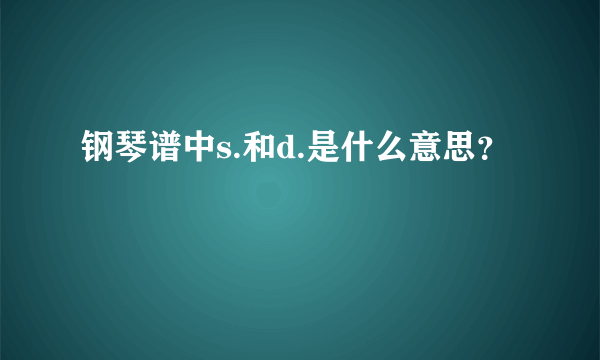 钢琴谱中s.和d.是什么意思？